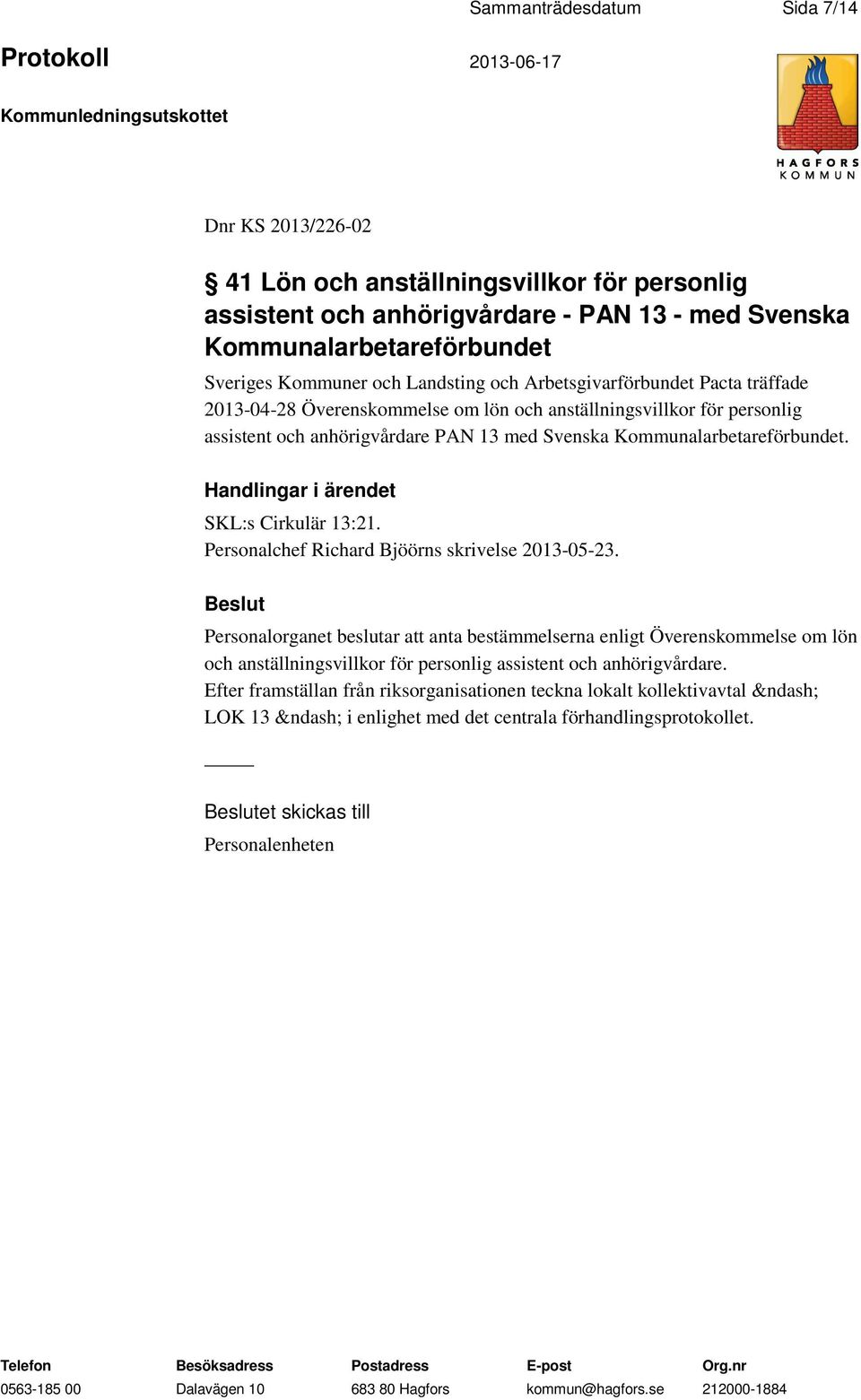 Sammanträdesdatum Sida 7/14

Protokoll 2013-06-17

Kommunledningsutskottet

HAGFORS KOMMUN

Dnr KS 2013/226-02

§ 41 Lön och anställningsvillkor för personlig assistent och anhörigvårdare - PAN 13 - med Svenska Kommunalarbetareförbundet

Sveriges Kommuner och Landsting och Arbetsgivarförbundet Pacta träffade 2013-04-28 Överenskommelse om lön och anställningsvillkor för personlig assistent och anhörigvårdare PAN 13 med Svenska Kommunalarbetareförbundet.

Handlingar i ärendet

SKL:s Cirkulär 13:21.
Personalchef Richard Bjöörns skrivelse 2013-05-23.

Beslut

Personalorganet beslutar att anta bestämmelserna enligt Överenskommelse om lön och anställningsvillkor för personlig assistent och anhörigvårdare.
Efter framställan från riksorganisationen teckna lokalt kollektivavtal &ndash; LOK 13 &ndash; i enlighet med det centrala förhandlingsprotokollet.

Beslutet skickas till
Personalenheten

| Telefon | Besöksadress | Postadress | E-post | Org.nr |
|---|---|---|---|---|
| 0563-185 00 | Dalavägen 10 | 683 80 Hagfors | kommun@hagfors.se | 212000-1884 |